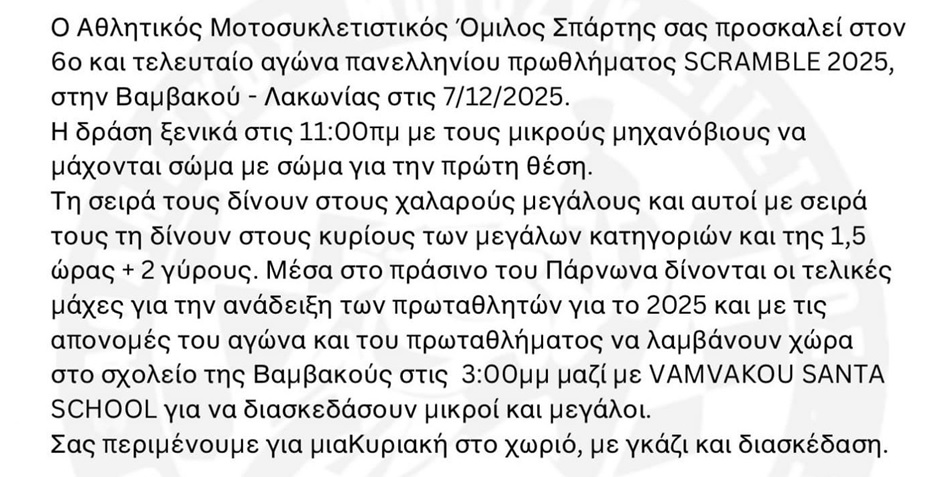 Ο Αθλητικός Μοτοσυκλετιστικός Όμιλος Σπάρτης σας προσκαλεί στον 6ο και τελευταίο αγώνα πανελληνίου πρωθλήματος SCRAMBLE 2025, στην Βαμβακού - Λακωνίας στις 7/12/2025.
Η δράση ξενικά στις 11:00πμ με τους μικρούς μηχανόβιους να μάχονται σώμα με σώμα για την πρώτη θέση.
Τη σειρά τους δίνουν στους χαλαρούς μεγάλους και αυτοί με σειρά τους τη δίνουν στους κυρίους των μεγάλων κατηγοριών και της 1,5 ώρας + 2 γύρους. Μέσα στο πράσινο του Πάρνωνα δίνονται οι τελικές μάχες για την ανάδειξη των πρωταθλητών για το 2025 και με τις απονομές του αγώνα και του πρωταθλήματος να λαμβάνουν χώρα στο σχολείο της Βαμβακούς στις 3:00μμ μαζί με VAMVAKOU SANTA SCHOOL για να διασκεδάσουν μικροί και μεγάλοι.
Σας περιμένουμε για μιαΚυριακή στο χωριό, με γκάζι και διασκέδαση.